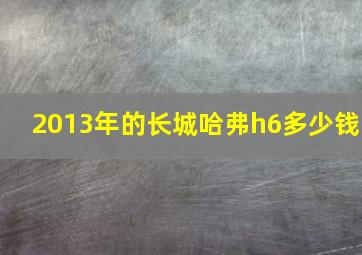 2013年的长城哈弗h6多少钱